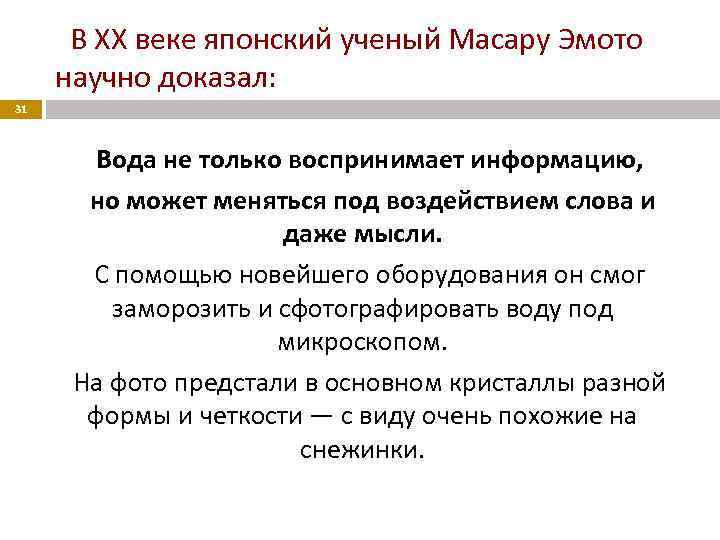 В XX веке японский ученый Масару Эмото научно доказал:

31

Вода не только воспринимает информацию,

но может меняться под воздействием слова и даже мысли.

С помощью новейшего оборудования он смог заморозить и сфотографировать воду под микроскопом.

На фото предстали в основном кристаллы разной формы и четкости — с виду очень похожие на снежинки.